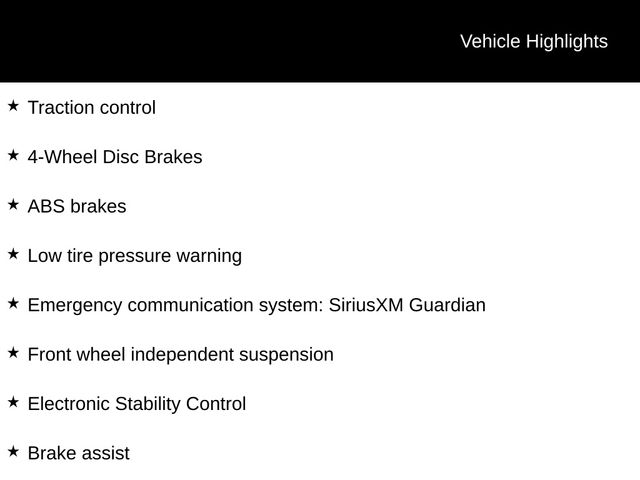 Vehicle Highlights

★ Traction control

★ 4-Wheel Disc Brakes

★ ABS brakes

★ Low tire pressure warning

★ Emergency communication system: SiriusXM Guardian

★ Front wheel independent suspension

★ Electronic Stability Control

★ Brake assist